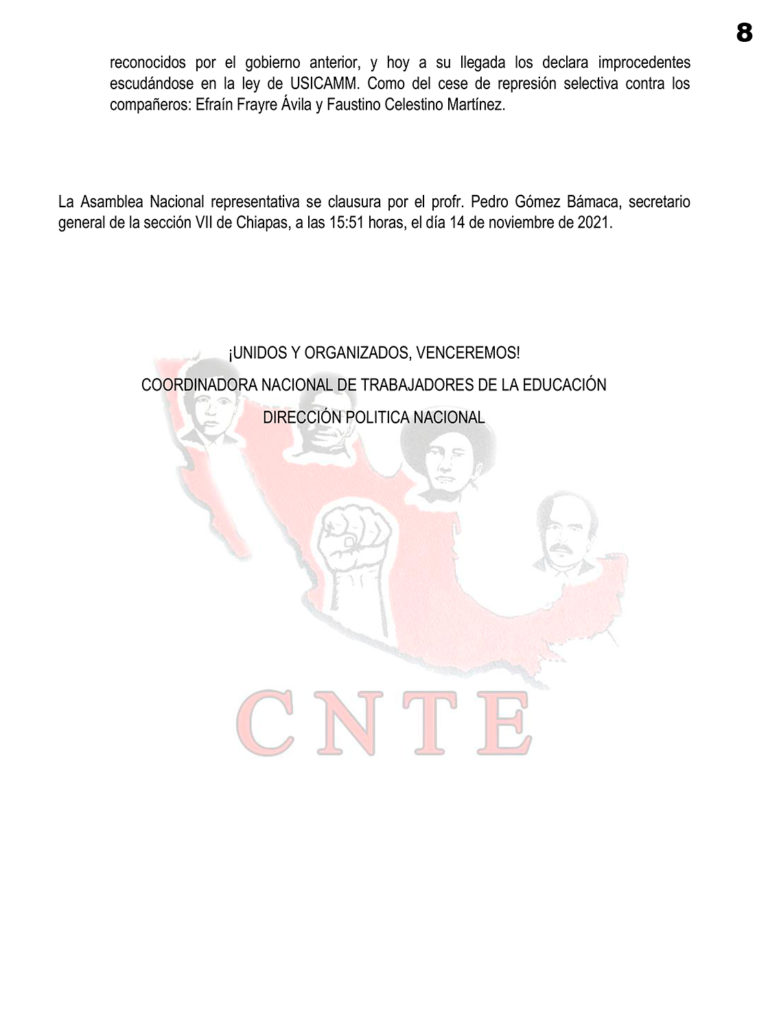 8

reconocidos por el gobierno anterior, y hoy a su llegada los declara improcedentes escudándose en la ley de USICAMM. Como del cese de represión selectiva contra los compañeros: Efraín Frayre Ávila y Faustino Celestino Martínez.

La Asamblea Nacional representativa se clausura por el profr. Pedro Gómez Bámaca, secretario general de la sección VII de Chiapas, a las 15:51 horas, el día 14 de noviembre de 2021.

¡UNIDOS Y ORGANIZADOS, VENCEREMOS!

COORDINADORA NACIONAL DE TRABAJADORES DE LA EDUCACIÓN

DIRECCIÓN POLITICA NACIONAL

CNTE